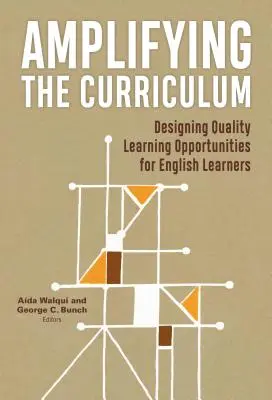 AMPLIFYING THE CURRICULUM

Designing Quality Learning Opportunities for English Learners

Aída Walqui and George C. Bunch
Editors